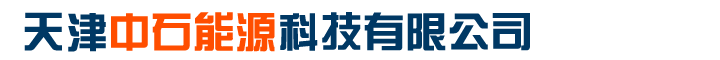 天津中石能源科技有限公司